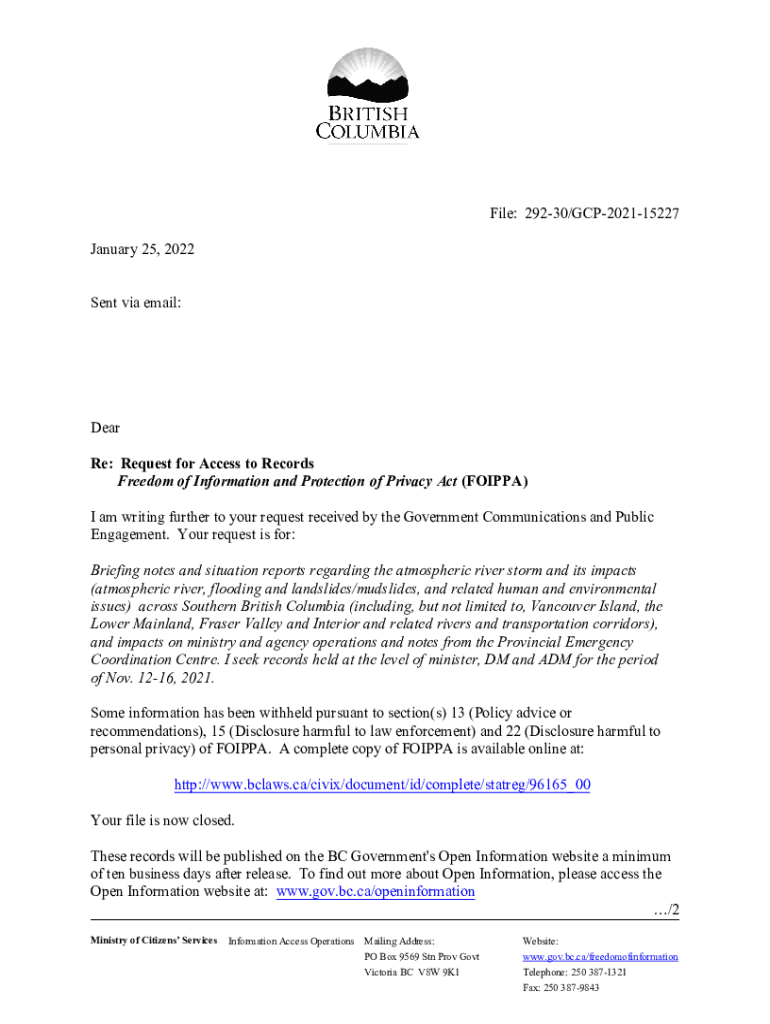 BRITISH COLUMBIA

File: 292-30/GCP-2021-15227

January 25, 2022

Sent via email:

Dear

Re: Request for Access to Records
Freedom of Information and Protection of Privacy Act (FOIPPA)

I am writing further to your request received by the Government Communications and Public Engagement. Your request is for:

Briefing notes and situation reports regarding the atmospheric river storm and its impacts (atmospheric river, flooding and landslides/mudslides, and related human and environmental issues) across Southern British Columbia (including, but not limited to, Vancouver Island, the Lower Mainland, Fraser Valley and Interior and related rivers and transportation corridors), and impacts on ministry and agency operations and notes from the Provincial Emergency Coordination Centre. I seek records held at the level of minister, DM and ADM for the period of Nov. 12-16, 2021.

Some information has been withheld pursuant to section(s) 13 (Policy advice or recommendations), 15 (Disclosure harmful to law enforcement) and 22 (Disclosure harmful to personal privacy) of FOIPPA. A complete copy of FOIPPA is available online at:

http://www.bclaws.ca/civix/document/id/complete/statreg/96165_00

Your file is now closed.

These records will be published on the BC Government's Open Information website a minimum of ten business days after release. To find out more about Open Information, please access the Open Information website at: www.gov.bc.ca/openinformation

…/2

Ministry of Citizens' Services Information Access Operations Mailing Address: PO Box 9569 Stn Prov Govt Victoria BC V8W 9K1 Website: www.gov.bc.ca/freedomofinformation Telephone: 250 387-1321 Fax: 250 387-9843